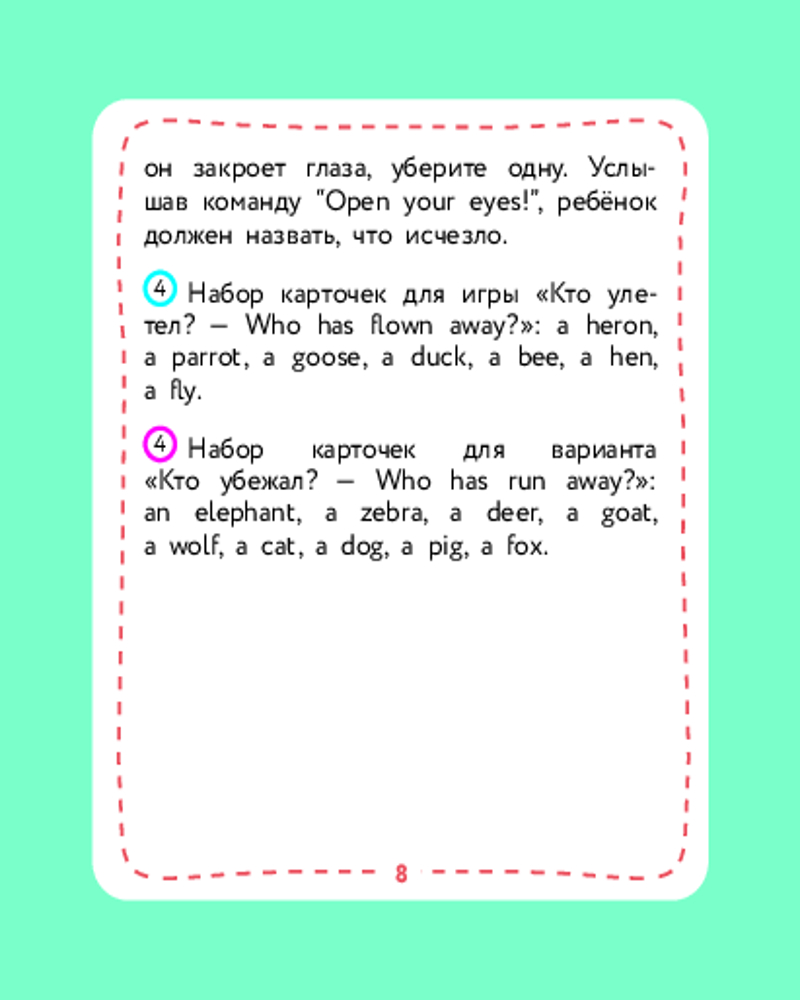 он закроет глаза, уберите одну. Услышав команду "Open your eyes!", ребёнок должен назвать, что исчезло.

4 Набор карточек для игры «Кто улетел? — Who has flown away?»: a heron, a parrot, a goose, a duck, a bee, a hen, a fly.

4 Набор карточек для варианта «Кто убежал? — Who has run away?»: an elephant, a zebra, a deer, a goat, a wolf, a cat, a dog, a pig, a fox.

8